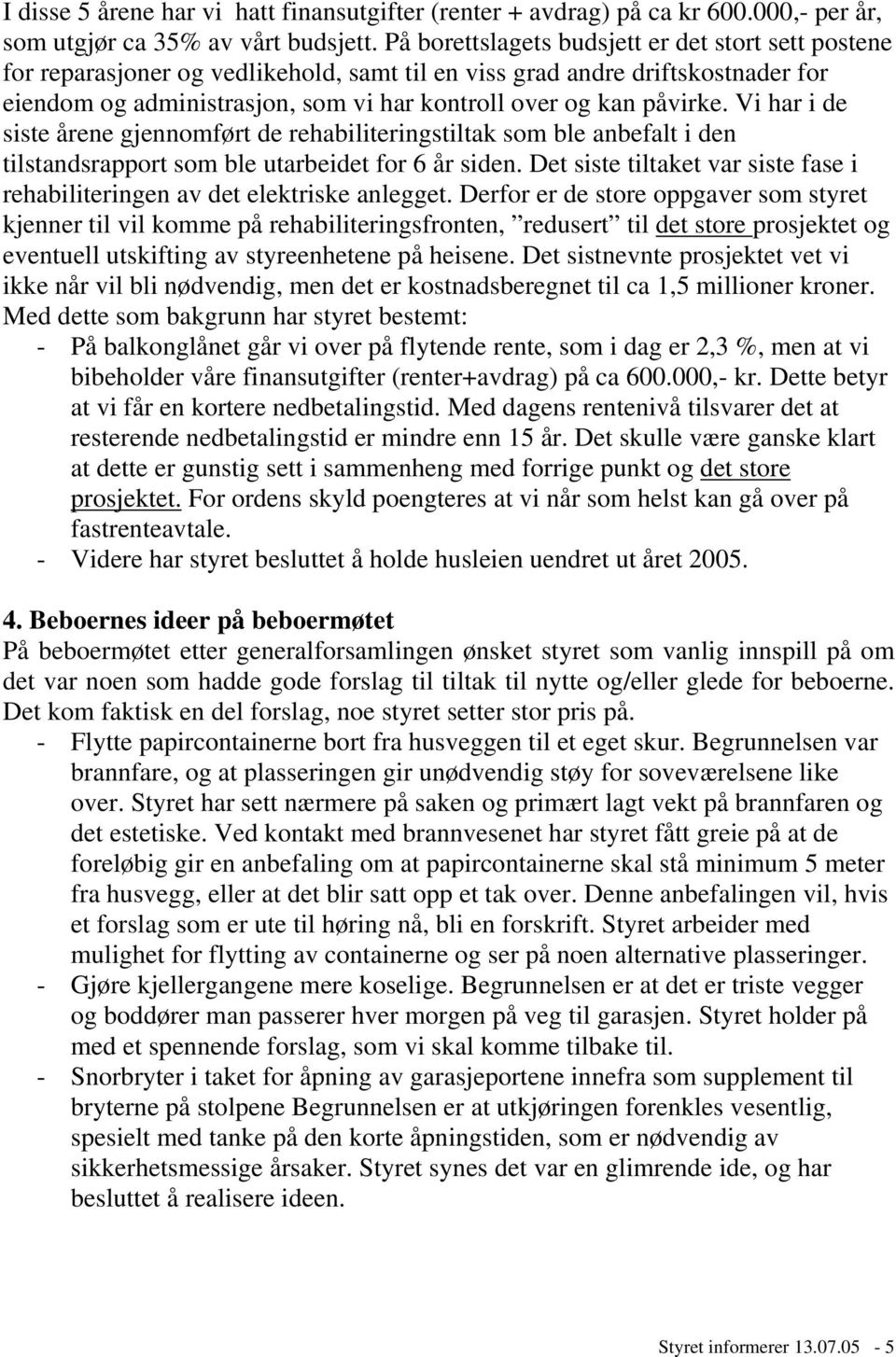 I disse 5 årene har vi hatt finansutgifter (renter + avdrag) på ca kr 600.000,- per år, som utgjør ca 35% av vårt budsjett. På borettslagets budsjett er det stort sett postene for reparasjoner og vedlikehold, samt til en viss grad andre driftskostnader for eiendom og administrasjon, som vi har kontroll over og kan påvirke. Vi har i de siste årene gjennomført de rehabiliteringstiltak som ble anbefalt i den tilstandsrapport som ble utarbeidet for 6 år siden. Det siste tiltaket var siste fase i rehabiliteringen av det elektriske anlegget. Derfor er de store oppgaver som styret kjenner til vil komme på rehabiliteringsfronten, ”redusert” til det store prosjektet og eventuell utskifting av styreenhetene på heisene. Det sistnevnte prosjektet vet vi ikke når vil bli nødvendig, men det er kostnadsberegnet til ca 1,5 millioner kroner.
Med dette som bakgrunn har styret bestemt:
- På balkonglånet går vi over på flytende rente, som i dag er 2,3 %, men at vi bibeholder våre finansutgifter (renter+avdrag) på ca 600.000,- kr. Dette betyr at vi får en kortere nedbetalingstid. Med dagens rentenivå tilsvarer det at resterende nedbetalingstid er mindre enn 15 år. Det skulle være ganske klart at dette er gunstig sett i sammenheng med forrige punkt og det store prosjektet. For ordens skyld poengteres at vi når som helst kan gå over på fastrenteavtale.
- Videre har styret besluttet å holde husleien uendret ut året 2005.

4. Beboernes ideer på beboermøtet
På beboermøtet etter generalforsamlingen ønsket styret som vanlig innspill på om det var noen som hadde gode forslag til tiltak til nytte og/eller glede for beboerne. Det kom faktisk en del forslag, noe styret setter stor pris på.
- Flytte papircontainerne bort fra husveggen til et eget skur. Begrunnelsen var brannfare, og at plasseringen gir unødvendig støy for soveværelsene like over. Styret har sett nærmere på saken og primært lagt vekt på brannfaren og det estetiske. Ved kontakt med brannvesenet har styret fått greie på at de foreløbig gir en anbefaling om at papircontainerne skal stå minimum 5 meter fra husvegg, eller at det blir satt opp et tak over. Denne anbefalingen vil, hvis et forslag som er ute til høring nå, bli en forskrift. Styret arbeider med mulighet for flytting av containerne og ser på noen alternative plasseringer.
- Gjøre kjellergangene mere koselige. Begrunnelsen er at det er triste vegger og boddører man passerer hver morgen på veg til garasjen. Styret holder på med et spennende forslag, som vi skal komme tilbake til.
- Snorbryter i taket for åpning av garasjeportene innefra som supplement til bryterne på stolpene Begrunnelsen er at utkjøringen forenkles vesentlig, spesielt med tanke på den korte åpningstiden, som er nødvendig av sikkerhetsmessige årsaker. Styret synes det var en glimrende ide, og har besluttet å realisere ideen.

Styret informerer 13.07.05 - 5